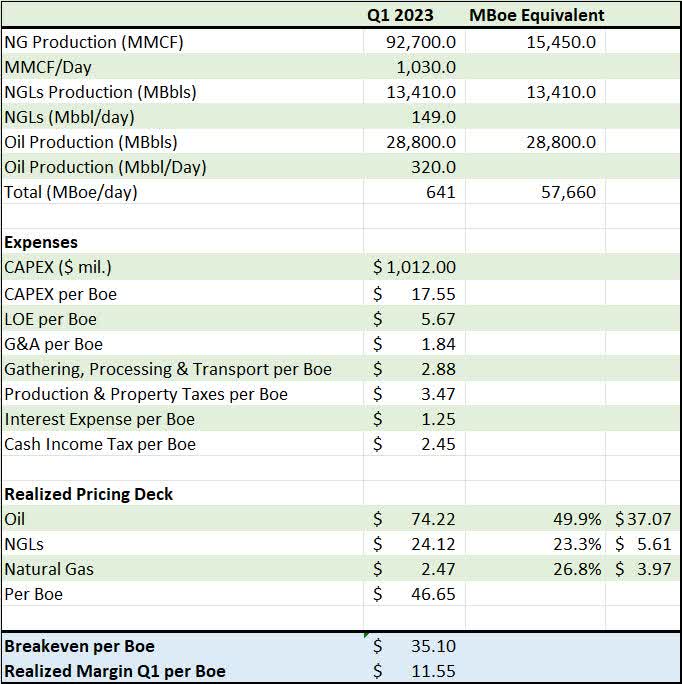 | | Q1 2023 | MBoe Equivalent | |
|---|---|---|---|
| NG Production (MMCF) | 92,700.0 | 15,450.0 | |
| MMCF/Day | 1,030.0 | | |
| NGLs Production (MBbls) | 13,410.0 | 13,410.0 | |
| NGLs (Mbbl/day) | 149.0 | | |
| Oil Production (MBbls) | 28,800.0 | 28,800.0 | |
| Oil Production (Mbbl/Day) | 320.0 | | |
| Total (MBoe/day) | 641 | 57,660 | |
| | | | |
| **Expenses** | | | |
| CAPEX ($ mil.) | $ 1,012.00 | | |
| CAPEX per Boe | $ 17.55 | | |
| LOE per Boe | $ 5.67 | | |
| G&A per Boe | $ 1.84 | | |
| Gathering, Processing & Transport per Boe | $ 2.88 | | |
| Production & Property Taxes per Boe | $ 3.47 | | |
| Interest Expense per Boe | $ 1.25 | | |
| Cash Income Tax per Boe | $ 2.45 | | |
| | | | |
| **Realized Pricing Deck** | | | |
| Oil | $ 74.22 | 49.9% | $ 37.07 |
| NGLs | $ 24.12 | 23.3% | $ 5.61 |
| Natural Gas | $ 2.47 | 26.8% | $ 3.97 |
| Per Boe | $ 46.65 | | |
| | | | |
| **Breakeven per Boe** | $ 35.10 | | |
| **Realized Margin Q1 per Boe** | $ 11.55 | | |